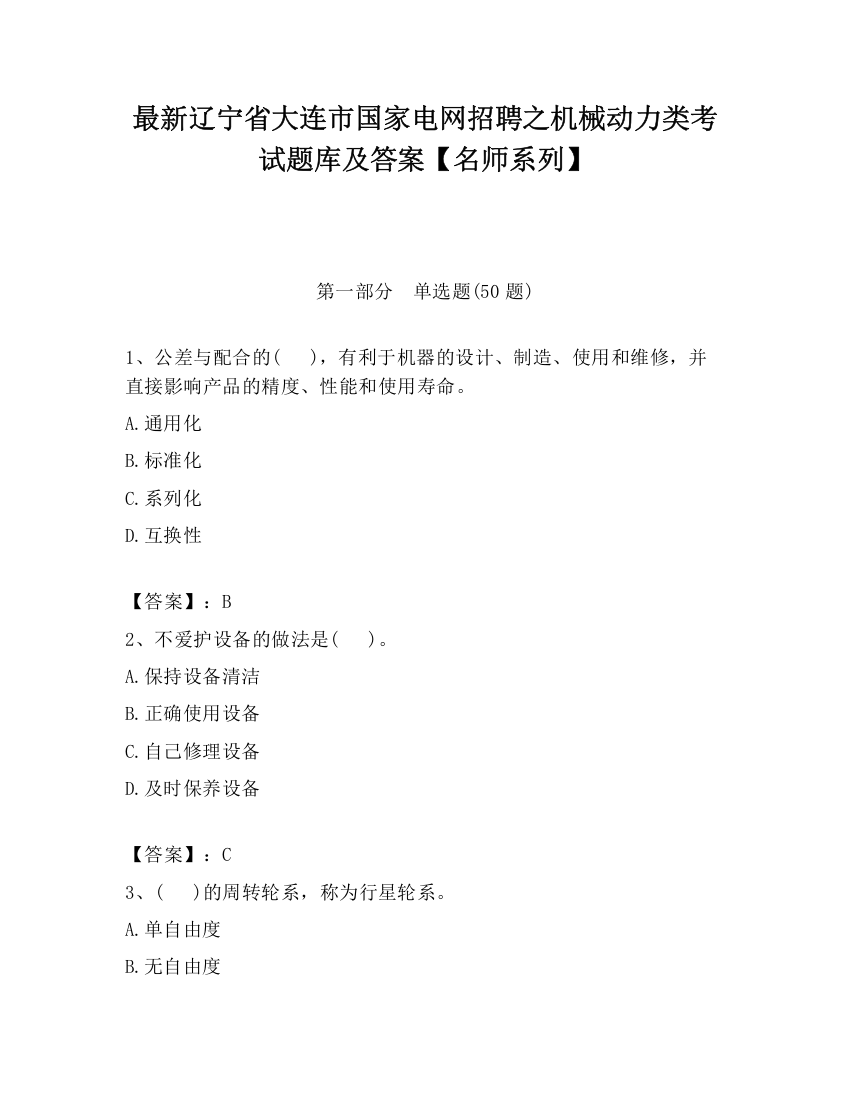 最新辽宁省大连市国家电网招聘之机械动力类考试题库及答案【名师系列】

第一部分　单选题(50 题)

1、公差与配合的(　　)，有利于机器的设计、制造、使用和维修，并直接影响产品的精度、性能和使用寿命。

A.通用化

B.标准化

C.系列化

D.互换性

【答案】：B

2、不爱护设备的做法是(　　)。

A.保持设备清洁

B.正确使用设备

C.自己修理设备

D.及时保养设备

【答案】：C

3、(　　)的周转轮系，称为行星轮系。

A.单自由度

B.无自由度